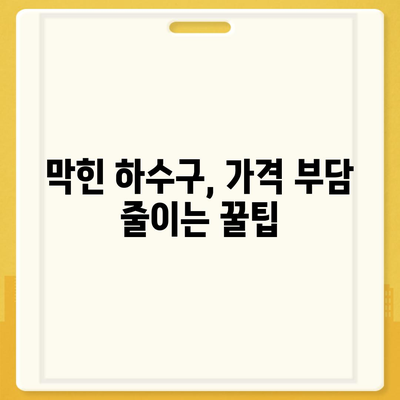 막힌 하수구, 가격 부담 줄이는 꿀팁